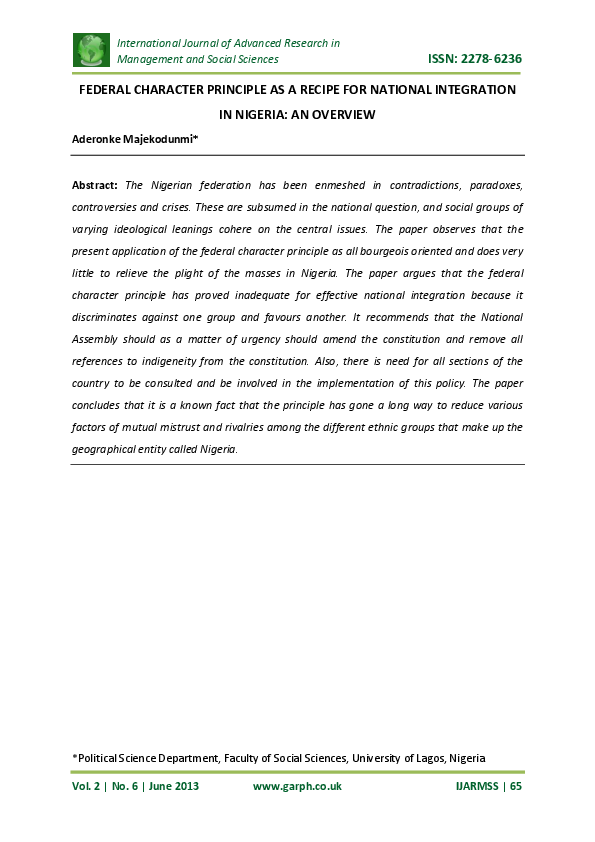 International Journal of Advanced Research in Management and Social Sciences

ISSN: 2278-6236

FEDERAL CHARACTER PRINCIPLE AS A RECIPE FOR NATIONAL INTEGRATION IN NIGERIA: AN OVERVIEW

Aderonke Majekodunmi*

Abstract: The Nigerian federation has been enmeshed in contradictions, paradoxes, controversies and crises. These are subsumed in the national question, and social groups of varying ideological leanings cohere on the central issues. The paper observes that the present application of the federal character principle as all bourgeois oriented and does very little to relieve the plight of the masses in Nigeria. The paper argues that the federal character principle has proved inadequate for effective national integration because it discriminates against one group and favours another. It recommends that the National Assembly should as a matter of urgency should amend the constitution and remove all references to indigeneity from the constitution. Also, there is need for all sections of the country to be consulted and be involved in the implementation of this policy. The paper concludes that it is a known fact that the principle has gone a long way to reduce various factors of mutual mistrust and rivalries among the different ethnic groups that make up the geographical entity called Nigeria.

*Political Science Department, Faculty of Social Sciences, University of Lagos, Nigeria

Vol. 2 | No. 6 | June 2013

www.garph.co.uk

IJARMSS | 65